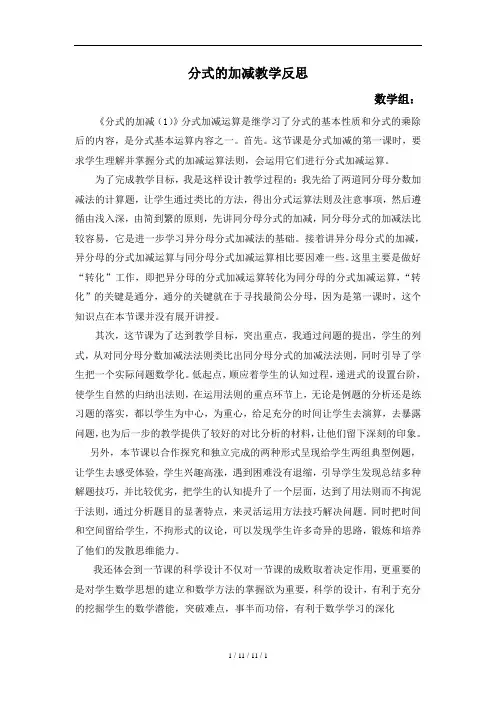 分式的加减教学反思

数学组：

《分式的加减（1）》分式加减运算是继学习了分式的基本性质和分式的乘除后的内容，是分式基本运算内容之一。首先。这节课是分式加减的第一课时，要求学生理解并掌握分式的加减运算法则，会运用它们进行分式加减运算。

为了完成教学目标，我是这样设计教学过程的：我先给了两道同分母分数加减法的计算题，让学生通过类比的方法，得出分式运算法则及注意事项，然后遵循由浅入深，由简到繁的原则，先讲同分母分式的加减，同分母分式的加减法比较容易，它是进一步学习异分母分式加减法的基础。接着讲异分母分式的加减，异分母的分式加减运算与同分母分式加减运算相比要困难一些。这里主要是做好“转化”工作，即把异分母的分式加减运算转化为同分母的分式加减运算，“转化”的关键是通分，通分的关键就在于寻找最简公分母，因为是第一课时，这个知识点在本节课并没有展开讲授。

其次，这节课为了达到教学目标，突出重点，我通过问题的提出，学生的列式，从对同分母分数加减法法则类比出同分母分式的加减法法则，同时引导了学生把一个实际问题数学化。低起点，顺应着学生的认知过程，递进式的设置台阶，使学生自然的归纳出法则，在运用法则的重点环节上，无论是例题的分析还是练习题的落实，都以学生为中心，为重心，给足充分的时间让学生去演算，去暴露问题，也为后一步的教学提供了较好的对比分析的材料，让他们留下深刻的印象。

另外，本节课以合作探究和独立完成的两种形式呈现给学生两组典型例题，让学生去感受体验，学生兴趣高涨，遇到困难没有退缩，引导学生发现总结多种解题技巧，并比较优劣，把学生的认知提升了一个层面，达到了用法则而不拘泥于法则，通过分析题目的显著特点，来灵活运用方法技巧解决问题。同时把时间和空间留给学生，不拘形式的议论，可以发现学生许多奇异的思路，锻炼和培养了他们的发散思维能力。

我还体会到一节课的科学设计不仅对一节课的成败取着决定作用，更重要的是对学生数学思想的建立和数学方法的掌握欲为重要，科学的设计，有利于充分的挖掘学生的数学潜能，突破难点，事半而功倍，有利于数学学习的深化

1 / 11 / 11 / 1